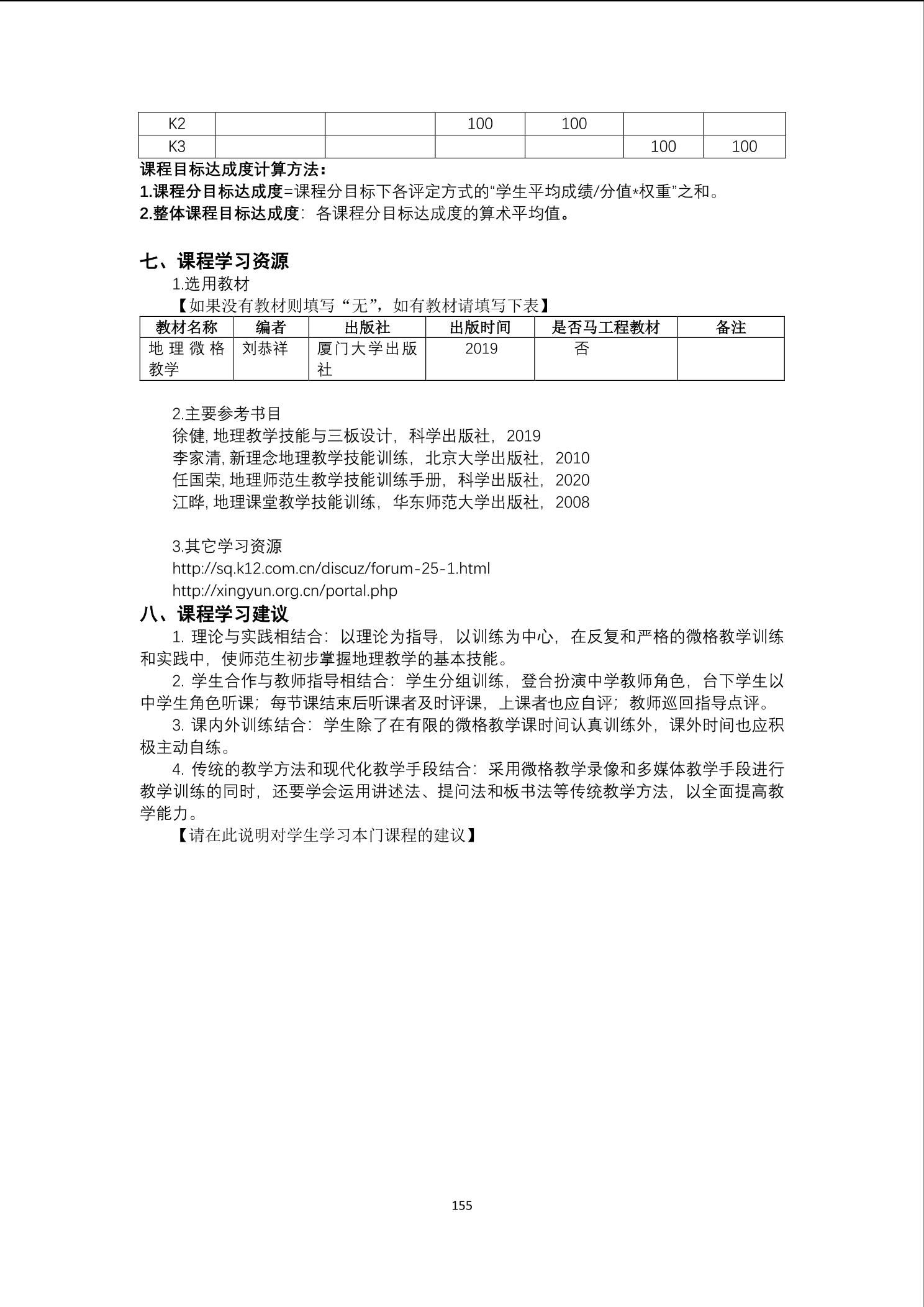 | K2 | | | 100 | 100 | | |
|---|---|---|---|---|---|---|
| K3 | | | | | 100 | 100 |

课程目标达成度计算方法：
1.课程分目标达成度=课程分目标下各评定方式的“学生平均成绩/分值*权重”之和。
2.整体课程目标达成度：各课程分目标达成度的算术平均值。

七、课程学习资源
1.选用教材
【如果没有教材则填写“无”，如有教材请填写下表】

| 教材名称 | 编者 | 出版社 | 出版时间 | 是否马工程教材 | 备注 |
|---|---|---|---|---|---|
| 地理微格教学 | 刘恭祥 | 厦门大学出版社 | 2019 | 否 | |

2.主要参考书目
徐健, 地理教学技能与三板设计，科学出版社，2019
李家清, 新理念地理教学技能训练，北京大学出版社，2010
任国荣, 地理师范生教学技能训练手册，科学出版社，2020
江晔, 地理课堂教学技能训练，华东师范大学出版社，2008

3.其它学习资源
http://sq.k12.com.cn/discuz/forum-25-1.html
http://xingyun.org.cn/portal.php

八、课程学习建议
1. 理论与实践相结合：以理论为指导，以训练为中心，在反复和严格的微格教学训练和实践中，使师范生初步掌握地理教学的基本技能。
2. 学生合作与教师指导相结合：学生分组训练，登台扮演中学教师角色，台下学生以中学生角色听课；每节课结束后听课者及时评课，上课者也应自评；教师巡回指导点评。
3. 课内外训练结合：学生除了在有限的微格教学课时间认真训练外，课外时间也应积极主动自练。
4. 传统的教学方法和现代化教学手段结合：采用微格教学录像和多媒体教学手段进行教学训练的同时，还要学会运用讲述法、提问法和板书法等传统教学方法，以全面提高教学能力。
【请在此说明对学生学习本门课程的建议】

155